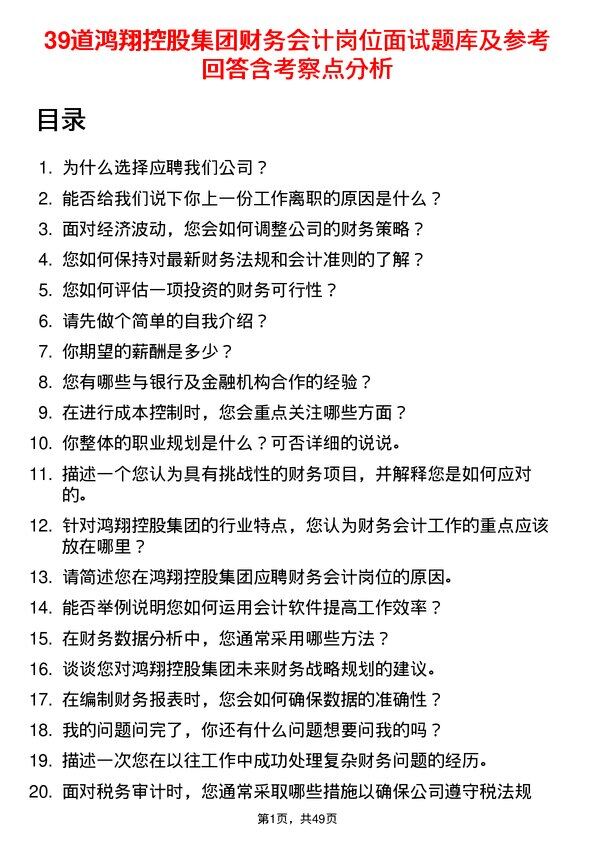 39道鸿翔控股集团财务会计岗位面试题库及参考回答含考察点分析

目录

1. 为什么选择应聘我们公司？
2. 能否给我们说下你上一份工作离职的原因是什么？
3. 面对经济波动，您会如何调整公司的财务策略？
4. 您如何保持对最新财务法规和会计准则的了解？
5. 您如何评估一项投资的财务可行性？
6. 请先做个简单的自我介绍？
7. 你期望的薪酬是多少？
8. 您有哪些与银行及金融机构合作的经验？
9. 在进行成本控制时，您会重点关注哪些方面？
10. 你整体的职业规划是什么？可否详细的说说。
11. 描述一个您认为具有挑战性的财务项目，并解释您是如何应对的。
12. 针对鸿翔控股集团的行业特点，您认为财务会计工作的重点应该放在哪里？
13. 请简述您在鸿翔控股集团应聘财务会计岗位的原因。
14. 能否举例说明您如何运用会计软件提高工作效率？
15. 在财务数据分析中，您通常采用哪些方法？
16. 谈谈您对鸿翔控股集团未来财务战略规划的建议。
17. 在编制财务报表时，您会如何确保数据的准确性？
18. 我的问题问完了，你还有什么问题想要问我的吗？
19. 描述一次您在以往工作中成功处理复杂财务问题的经历。
20. 面对税务审计时，您通常采取哪些措施以确保公司遵守税法规

第1页，共49页